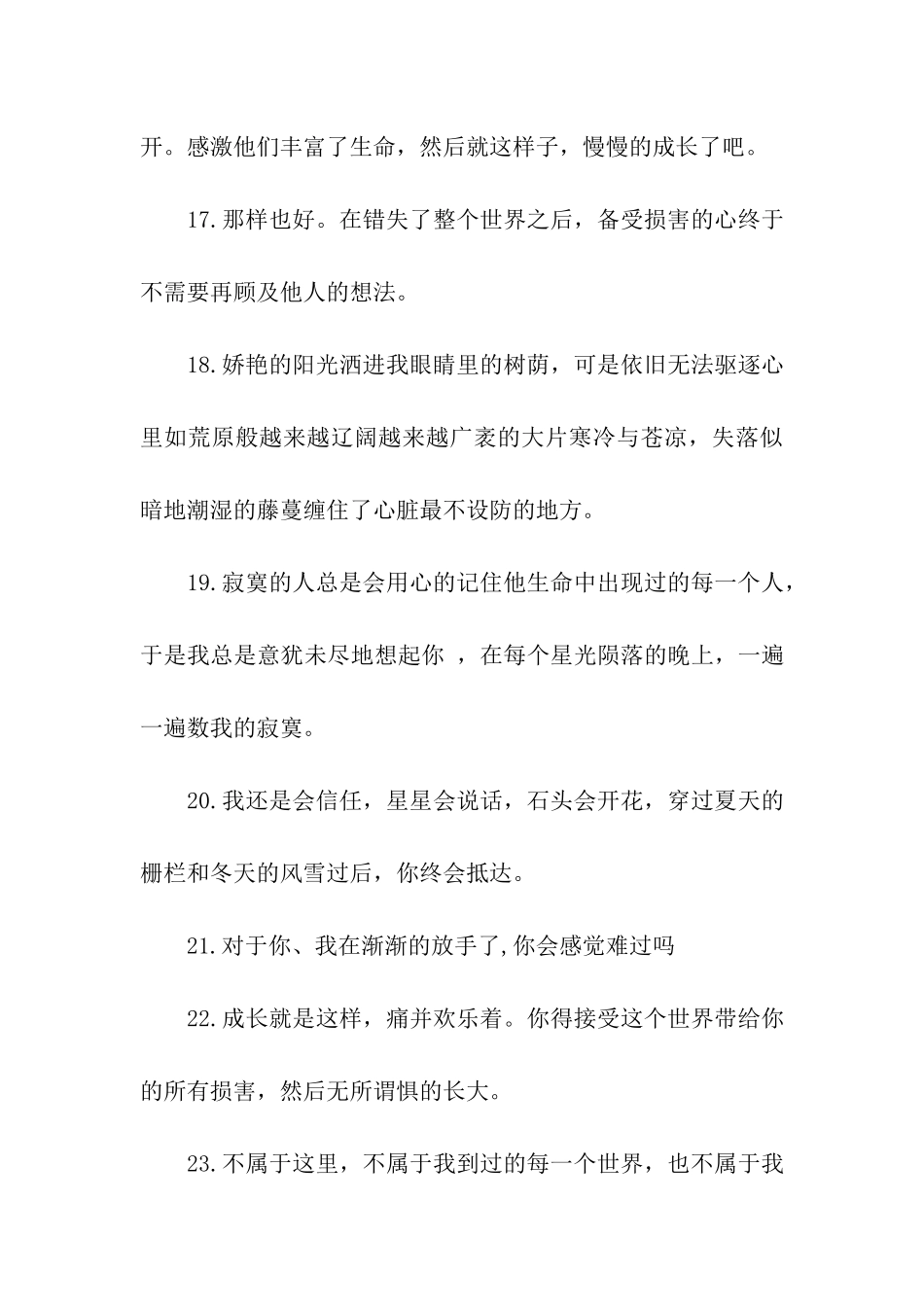 开。感激他们丰富了生命，然后就这样子，慢慢的成长了吧。

17.那样也好。在错失了整个世界之后，备受损害的心终于不需要再顾及他人的想法。

18.娇艳的阳光洒进我眼睛里的树荫，可是依旧无法驱逐心里如荒原般越来越辽阔越来越广袤的大片寒冷与苍凉，失落似暗地潮湿的藤蔓缠住了心脏最不设防的地方。

19.寂寞的人总是会用心的记住他生命中出现过的每一个人，于是我总是意犹未尽地想起你 ，在每个星光陨落的晚上，一遍一遍数我的寂寞。

20.我还是会信任，星星会说话，石头会开花，穿过夏天的栅栏和冬天的风雪过后，你终会抵达。

21.对于你、我在渐渐的放手了,你会感觉难过吗

22.成长就是这样，痛并欢乐着。你得接受这个世界带给你的所有损害，然后无所谓惧的长大。

23.不属于这里，不属于我到过的每一个世界，也不属于我